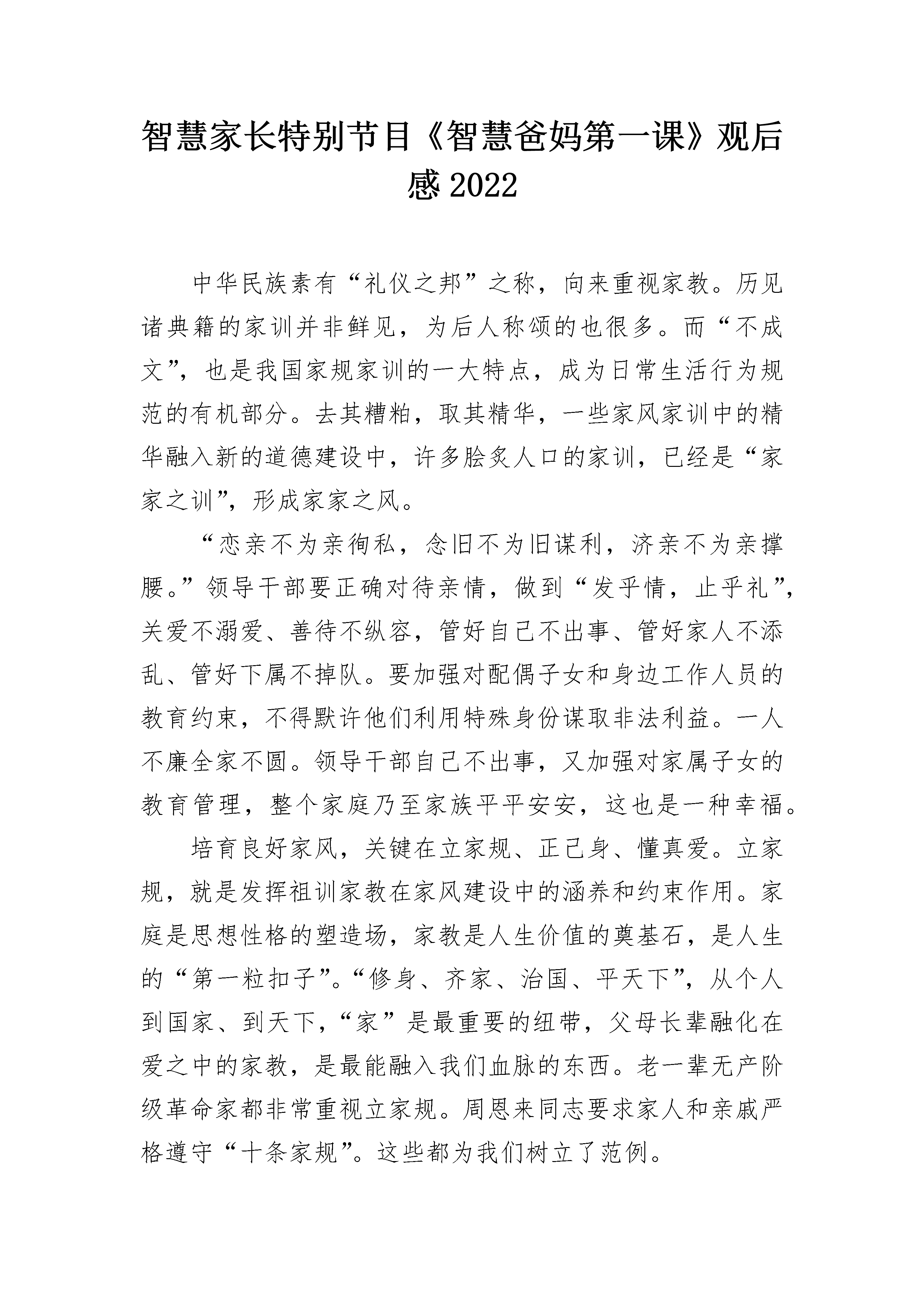 智慧家长特别节目《智慧爸妈第一课》观后感 2022

中华民族素有“礼仪之邦”之称，向来重视家教。历见诸典籍的家训并非鲜见，为后人称颂的也很多。而“不成文”，也是我国家规家训的一大特点，成为日常生活行为规范的有机部分。去其糟粕，取其精华，一些家风家训中的精华融入新的道德建设中，许多脍炙人口的家训，已经是“家家之训”，形成家家之风。

“恋亲不为亲徇私，念旧不为旧谋利，济亲不为亲撑腰。”领导干部要正确对待亲情，做到“发乎情，止乎礼”，关爱不溺爱、善待不纵容，管好自己不出事、管好家人不添乱、管好下属不掉队。要加强对配偶子女和身边工作人员的教育约束，不得默许他们利用特殊身份谋取非法利益。一人不廉全家不圆。领导干部自己不出事，又加强对家属子女的教育管理，整个家庭乃至家族平平安安，这也是一种幸福。

培育良好家风，关键在立家规、正己身、懂真爱。立家规，就是发挥祖训家教在家风建设中的涵养和约束作用。家庭是思想性格的塑造场，家教是人生价值的奠基石，是人生的“第一粒扣子”。“修身、齐家、治国、平天下”，从个人到国家、到天下，“家”是最重要的纽带，父母长辈融化在爱之中的家教，是最能融入我们血脉的东西。老一辈无产阶级革命家都非常重视立家规。周恩来同志要求家人和亲戚严格遵守“十条家规”。这些都为我们树立了范例。